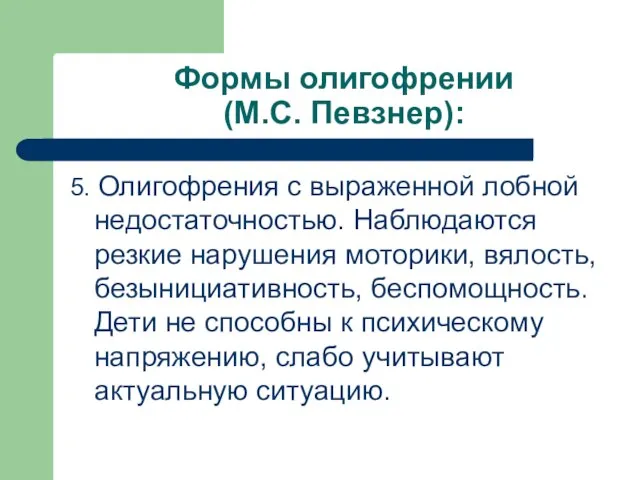 Формы олигофрении
(М.С. Певзнер):

5. Олигофрения с выраженной лобной недостаточностью. Наблюдаются резкие нарушения моторики, вялость, безынициативность, беспомощность. Дети не способны к психическому напряжению, слабо учитывают актуальную ситуацию.